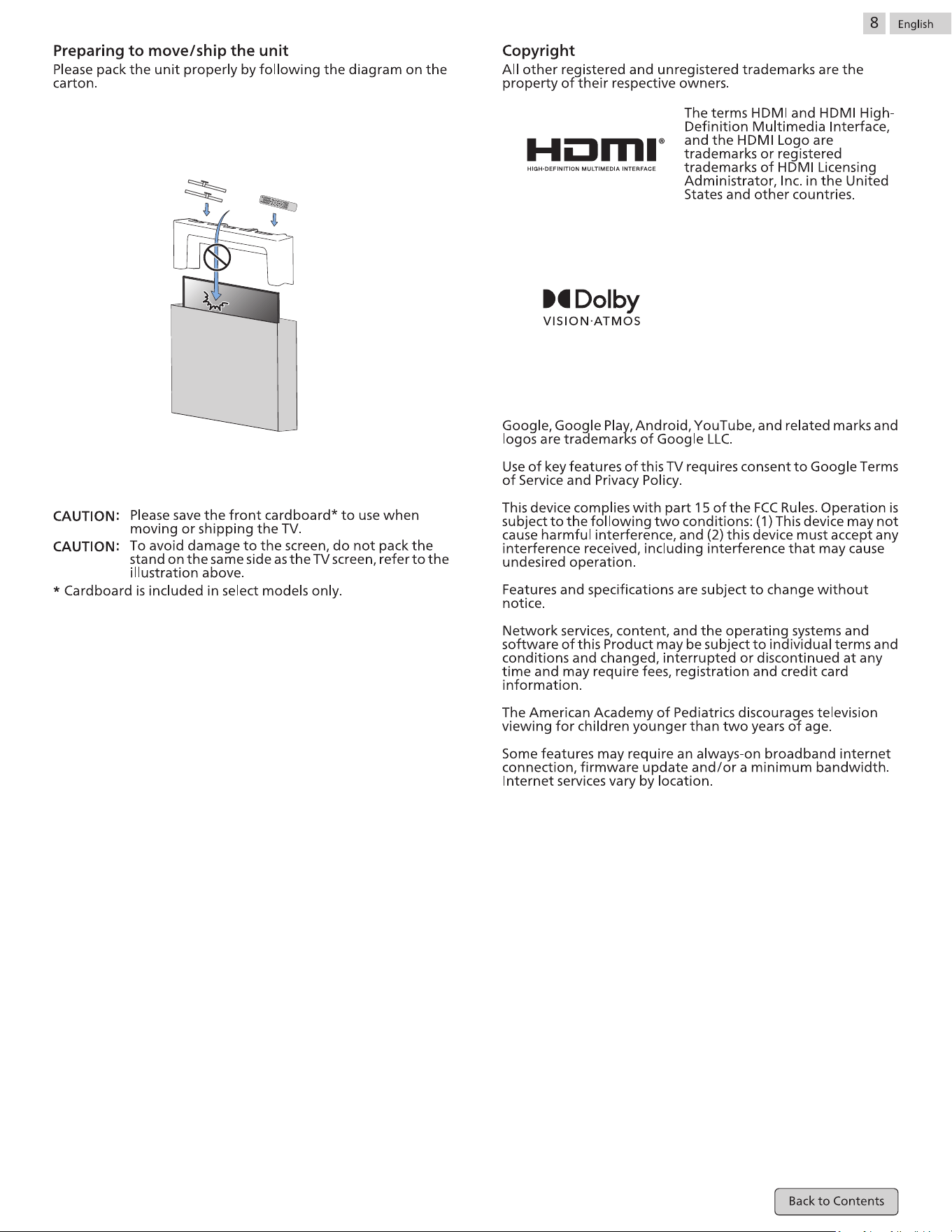 8 English

Preparing to move/ship the unit

Please pack the unit properly by following the diagram on the carton.

CAUTION: Please save the front cardboard* to use when moving or shipping the TV.

CAUTION: To avoid damage to the screen, do not pack the stand on the same side as the TV screen, refer to the illustration above.

* Cardboard is included in select models only.

Copyright

All other registered and unregistered trademarks are the property of their respective owners.

HDMI®
HIGH-DEFINITION MULTIMEDIA INTERFACE

The terms HDMI and HDMI High-Definition Multimedia Interface, and the HDMI Logo are trademarks or registered trademarks of HDMI Licensing Administrator, Inc. in the United States and other countries.

Dolby
VISION·ATMOS

Google, Google Play, Android, YouTube, and related marks and logos are trademarks of Google LLC.

Use of key features of this TV requires consent to Google Terms of Service and Privacy Policy.

This device complies with part 15 of the FCC Rules. Operation is subject to the following two conditions: (1) This device may not cause harmful interference, and (2) this device must accept any interference received, including interference that may cause undesired operation.

Features and specifications are subject to change without notice.

Network services, content, and the operating systems and software of this Product may be subject to individual terms and conditions and changed, interrupted or discontinued at any time and may require fees, registration and credit card information.

The American Academy of Pediatrics discourages television viewing for children younger than two years of age.

Some features may require an always-on broadband internet connection, firmware update and/or a minimum bandwidth. Internet services vary by location.

Back to Contents